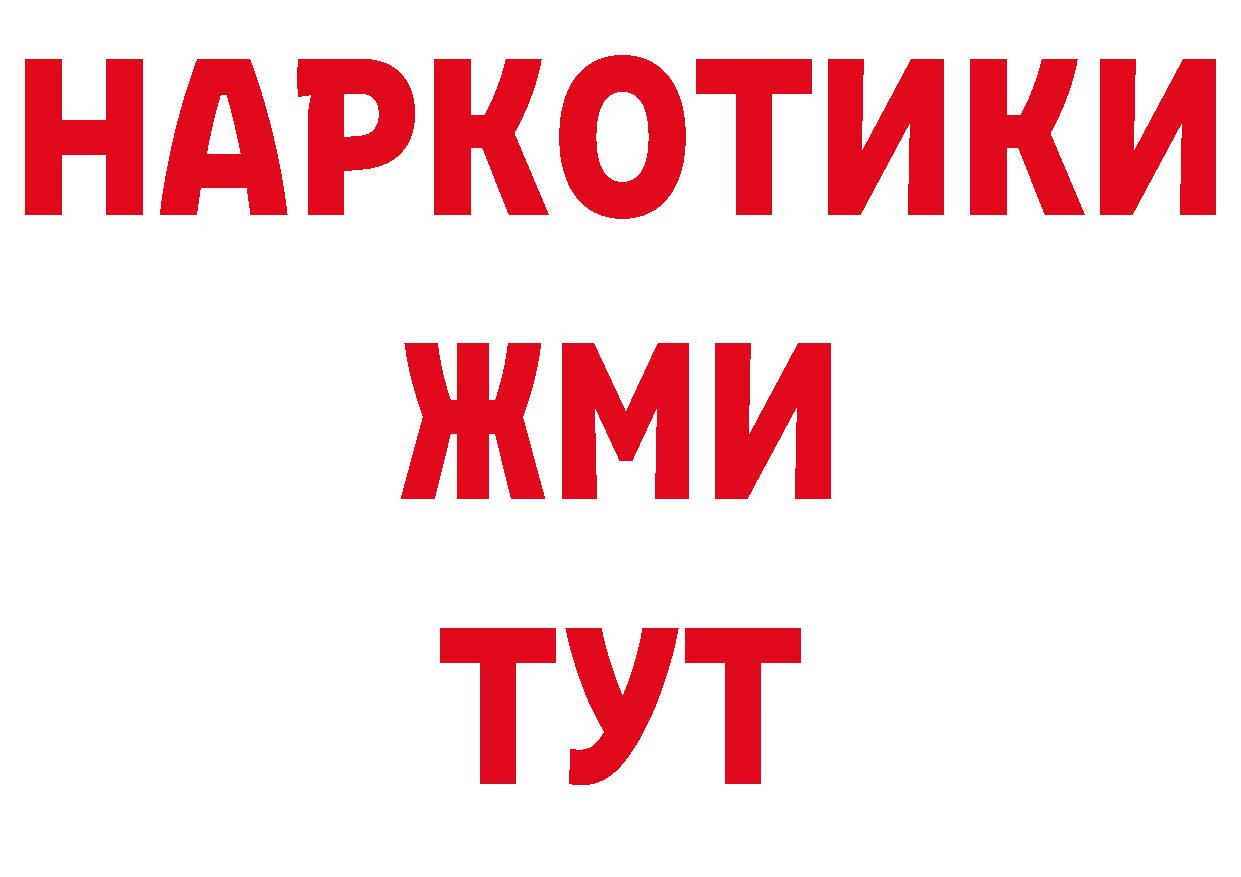 НАРКОТИКИ
ЖМИ
ТУТ